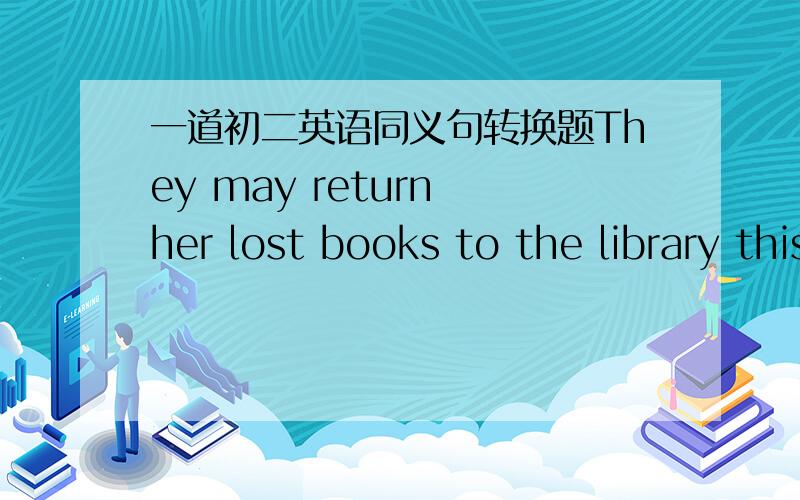 一道初二英语同义句转换题They may return her lost books to the library this

E-LEARNING